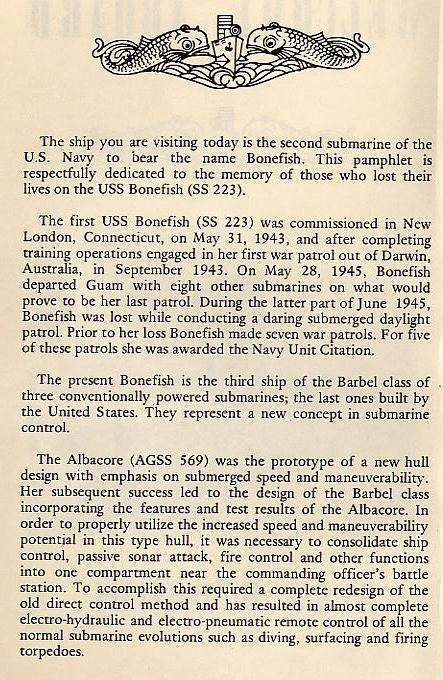 The ship you are visiting today is the second submarine of the U.S. Navy to bear the name Bonefish. This pamphlet is respectfully dedicated to the memory of those who lost their lives on the USS Bonefish (SS 223).

The first USS Bonefish (SS 223) was commissioned in New London, Connecticut, on May 31, 1943, and after completing training operations engaged in her first war patrol out of Darwin, Australia, in September 1943. On May 28, 1945, Bonefish departed Guam with eight other submarines on what would prove to be her last patrol. During the latter part of June 1945, Bonefish was lost while conducting a daring submerged daylight patrol. Prior to her loss Bonefish made seven war patrols. For five of these patrols she was awarded the Navy Unit Citation.

The present Bonefish is the third ship of the Barbel class of three conventionally powered submarines; the last ones built by the United States. They represent a new concept in submarine control.

The Albacore (AGSS 569) was the prototype of a new hull design with emphasis on submerged speed and maneuverability. Her subsequent success led to the design of the Barbel class incorporating the features and test results of the Albacore. In order to properly utilize the increased speed and maneuverability potential in this type hull, it was necessary to consolidate ship control, passive sonar attack, fire control and other functions into one compartment near the commanding officer's battle station. To accomplish this required a complete redesign of the old direct control method and has resulted in almost complete electro-hydraulic and electro-pneumatic remote control of all the normal submarine evolutions such as diving, surfacing and firing torpedoes.